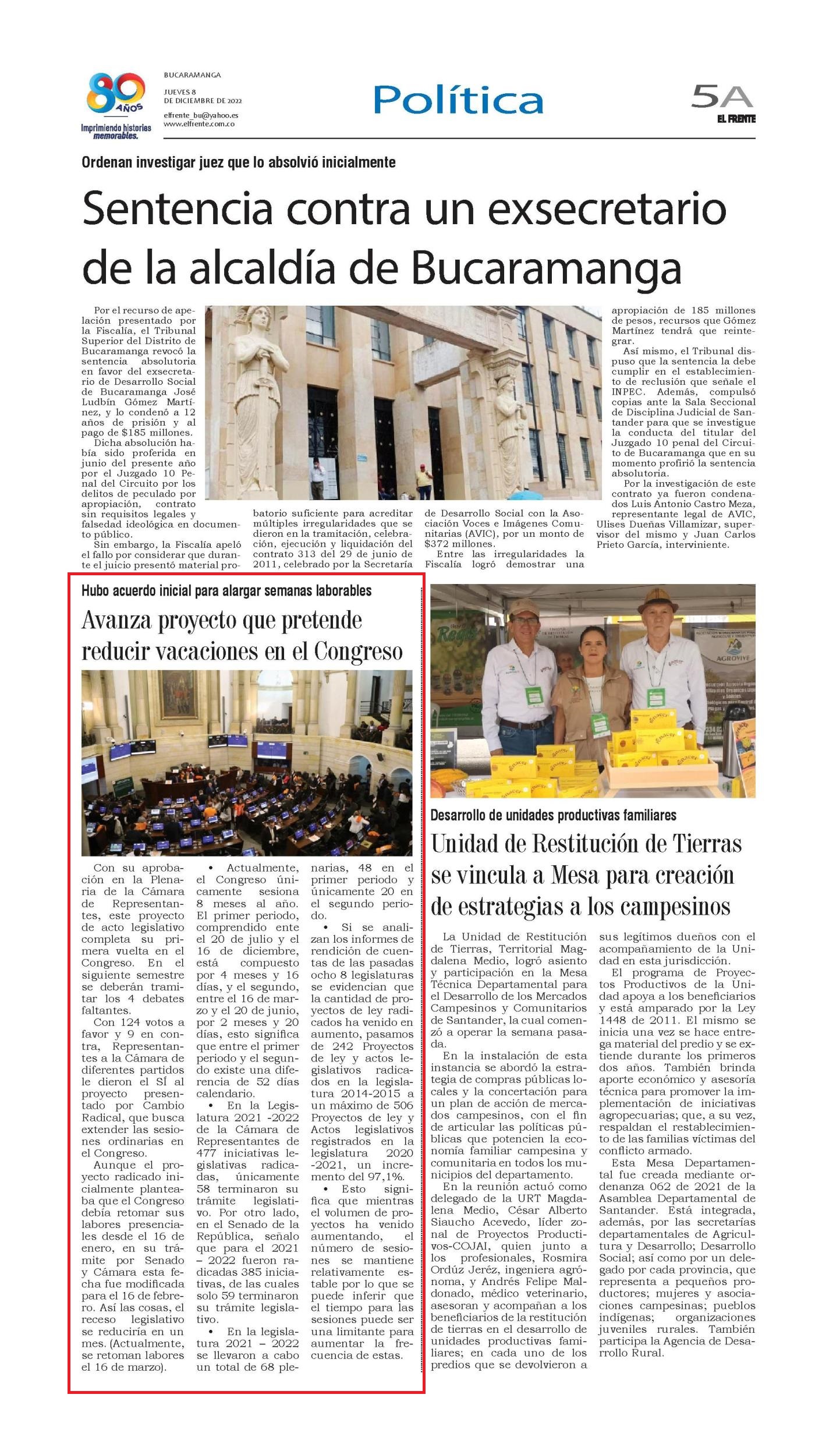 80 AÑOS
Imprimiendo historias memorables.

BUCARAMANGA
JUEVES 8
DE DICIEMBRE DE 2022
elfrente_bu@yahoo.es
www.elfrente.com.co

Política

5A
EL FRENTE

Ordenan investigar juez que lo absolvió inicialmente

Sentencia contra un exsecretario de la alcaldía de Bucaramanga

Por el recurso de apelación presentado por la Fiscalía, el Tribunal Superior del Distrito de Bucaramanga revocó la sentencia absolutoria en favor del exsecretario de Desarrollo Social de Bucaramanga José Ludbín Gómez Martínez, y lo condenó a 12 años de prisión y al pago de $185 millones.

Dicha absolución había sido proferida en junio del presente año por el Juzgado 10 Penal del Circuito por los delitos de peculado por apropiación, contrato sin requisitos legales y falsedad ideológica en documento público.

Sin embargo, la Fiscalía apeló el fallo por considerar que durante el juicio presentó material probatorio suficiente para acreditar múltiples irregularidades que se dieron en la tramitación, celebración, ejecución y liquidación del contrato 313 del 29 de junio de 2011, celebrado por la Secretaría de Desarrollo Social con la Asociación Voces e Imágenes Comunitarias (AVIC), por un monto de $372 millones.

Entre las irregularidades la Fiscalía logró demostrar una apropiación de 185 millones de pesos, recursos que Gómez Martínez tendrá que reintegrar.

Así mismo, el Tribunal dispuso que la sentencia la debe cumplir en el establecimiento de reclusión que señale el INPEC. Además, compulsó copias ante la Sala Seccional de Disciplina Judicial de Santander para que se investigue la conducta del titular del Juzgado 10 penal del Circuito de Bucaramanga que en su momento profirió la sentencia absolutoria.

Por la investigación de este contrato ya fueron condenados Luis Antonio Castro Meza, representante legal de AVIC, Ulises Dueñas Villamizar, supervisor del mismo y Juan Carlos Prieto García, interviniente.

Hubo acuerdo inicial para alargar semanas laborables

Avanza proyecto que pretende reducir vacaciones en el Congreso

Con su aprobación en la Plenaria de la Cámara de Representantes, este proyecto de acto legislativo completa su primera vuelta en el Congreso. En el siguiente semestre se deberán tramitar los 4 debates faltantes.

Con 124 votos a favor y 9 en contra, Representantes a la Cámara de diferentes partidos le dieron el SÍ al proyecto presentado por Cambio Radical, que busca extender las sesiones ordinarias en el Congreso.

Aunque el proyecto radicado inicialmente planteaba que el Congreso debía retomar sus labores presenciales desde el 16 de enero, en su trámite por Senado y Cámara esta fecha fue modificada para el 16 de febrero. Así las cosas, el receso legislativo se reduciría en un mes. (Actualmente, se retoman labores el 16 de marzo).

• Actualmente, el Congreso únicamente sesiona 8 meses al año. El primer periodo, comprendido ente el 20 de julio y el 16 de diciembre, está compuesto por 4 meses y 16 días, y el segundo, entre el 16 de marzo y el 20 de junio, por 2 meses y 20 días, esto significa que entre el primer periodo y el segundo existe una diferencia de 52 días calendario.

• En la Legislatura 2021 -2022 de la Cámara de Representantes de 477 iniciativas legislativas radicadas, únicamente 58 terminaron su trámite legislativo. Por otro lado, en el Senado de la República, señalo que para el 2021 – 2022 fueron radicadas 385 iniciativas, de las cuales solo 59 terminaron su trámite legislativo.

• En la legislatura 2021 – 2022 se llevaron a cabo un total de 68 plenarias, 48 en el primer periodo y únicamente 20 en el segundo periodo.

• Si se analizan los informes de rendición de cuentas de las pasadas ocho 8 legislaturas se evidencian que la cantidad de proyectos de ley radicados ha venido en aumento, pasamos de 242 Proyectos de ley y actos legislativos radicados en la legislatura 2014-2015 a un máximo de 506 Proyectos de ley y Actos legislativos registrados en la legislatura 2020 -2021, un incremento del 97,1%.

• Esto significa que mientras el volumen de proyectos ha venido aumentando, el número de sesiones se mantiene relativamente estable por lo que se puede inferir que el tiempo para las sesiones puede ser una limitante para aumentar la frecuencia de estas.

AGROVIVE

Desarrollo de unidades productivas familiares

Unidad de Restitución de Tierras se vincula a Mesa para creación de estrategias a los campesinos

La Unidad de Restitución de Tierras, Territorial Magdalena Medio, logró asiento y participación en la Mesa Técnica Departamental para el Desarrollo de los Mercados Campesinos y Comunitarios de Santander, la cual comenzó a operar la semana pasada.

En la instalación de esta instancia se abordó la estrategia de compras públicas locales y la concertación para un plan de acción de mercados campesinos, con el fin de articular las políticas públicas que potencien la economía familiar campesina y comunitaria en todos los municipios del departamento.

En la reunión actuó como delegado de la URT Magdalena Medio, César Alberto Siaucho Acevedo, líder zonal de Proyectos Productivos-COJAI, quien junto a los profesionales, Rosmira Ordúz Jeréz, ingeniera agrónoma, y Andrés Felipe Maldonado, médico veterinario, asesoran y acompañan a los beneficiarios de la restitución de tierras en el desarrollo de unidades productivas familiares; en cada uno de los predios que se devolvieron a sus legítimos dueños con el acompañamiento de la Unidad en esta jurisdicción.

El programa de Proyectos Productivos de la Unidad apoya a los beneficiarios y está amparado por la Ley 1448 de 2011. El mismo se inicia una vez se hace entrega material del predio y se extiende durante los primeros dos años. También brinda aporte económico y asesoría técnica para promover la implementación de iniciativas agropecuarias; que, a su vez, respaldan el restablecimiento de las familias víctimas del conflicto armado.

Esta Mesa Departamental fue creada mediante ordenanza 062 de 2021 de la Asamblea Departamental de Santander. Está integrada, además, por las secretarías departamentales de Agricultura y Desarrollo; Desarrollo Social; así como por un delegado por cada provincia, que representa a pequeños productores; mujeres y asociaciones campesinas; pueblos indígenas; organizaciones juveniles rurales. También participa la Agencia de Desarrollo Rural.